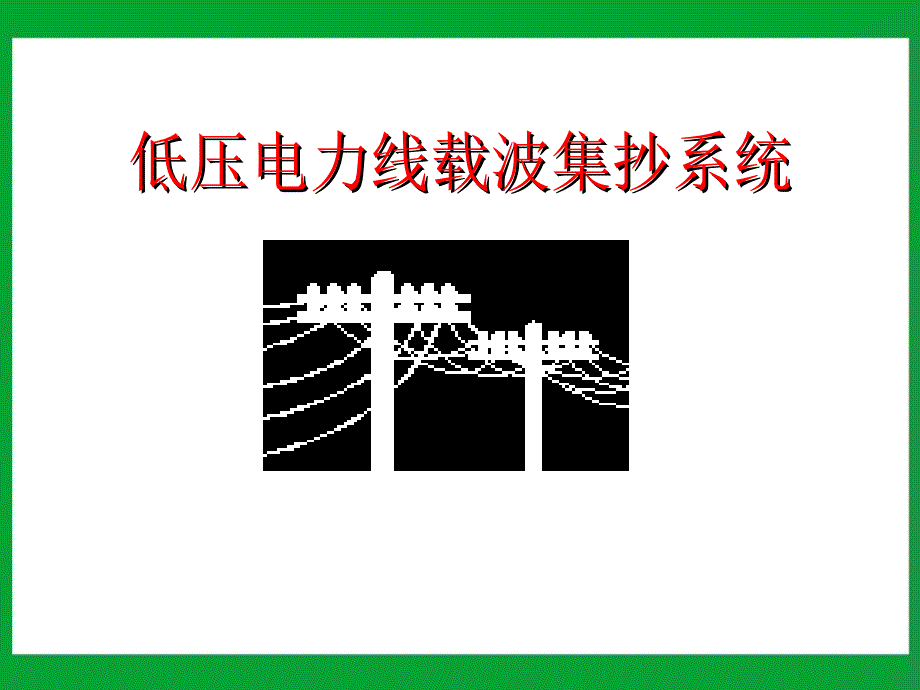 低压电力线载波集抄系统